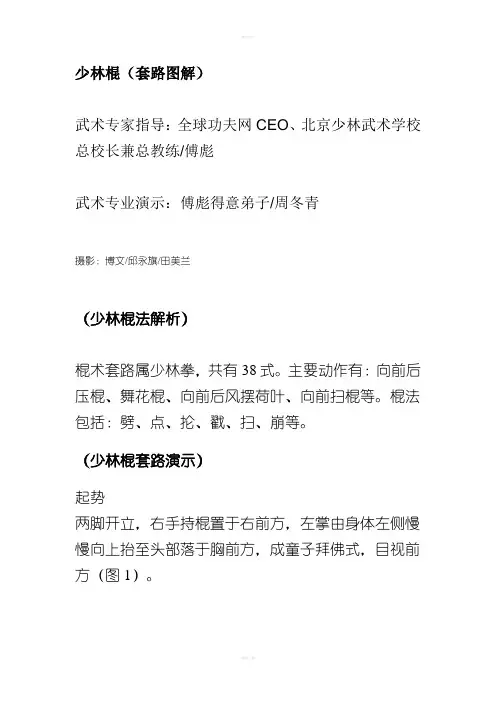 少林棍（套路图解）

武术专家指导：全球功夫网 CEO、北京少林武术学校总校长兼总教练/傅彪

武术专业演示：傅彪得意弟子/周冬青

摄影：博文/邱永旗/田美兰

（少林棍法解析）

棍术套路属少林拳，共有 38 式。主要动作有：向前后压棍、舞花棍、向前后风摆荷叶、向前扫棍等。棍法包括：劈、点、抡、戳、扫、崩等。

（少林棍套路演示）

起势
两脚开立，右手持棍置于右前方，左掌由身体左侧慢慢向上抬至头部落于胸前方，成童子拜佛式，目视前方（图 1）。